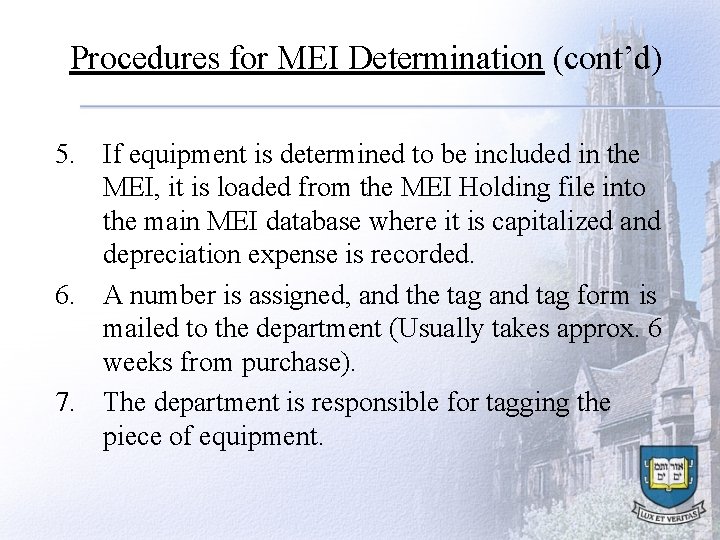 Procedures for MEI Determination (cont'd)

5. If equipment is determined to be included in the MEI, it is loaded from the MEI Holding file into the main MEI database where it is capitalized and depreciation expense is recorded.

6. A number is assigned, and the tag and tag form is mailed to the department (Usually takes approx. 6 weeks from purchase).

7. The department is responsible for tagging the piece of equipment.

אורים ותמים

LUX ET VERITAS